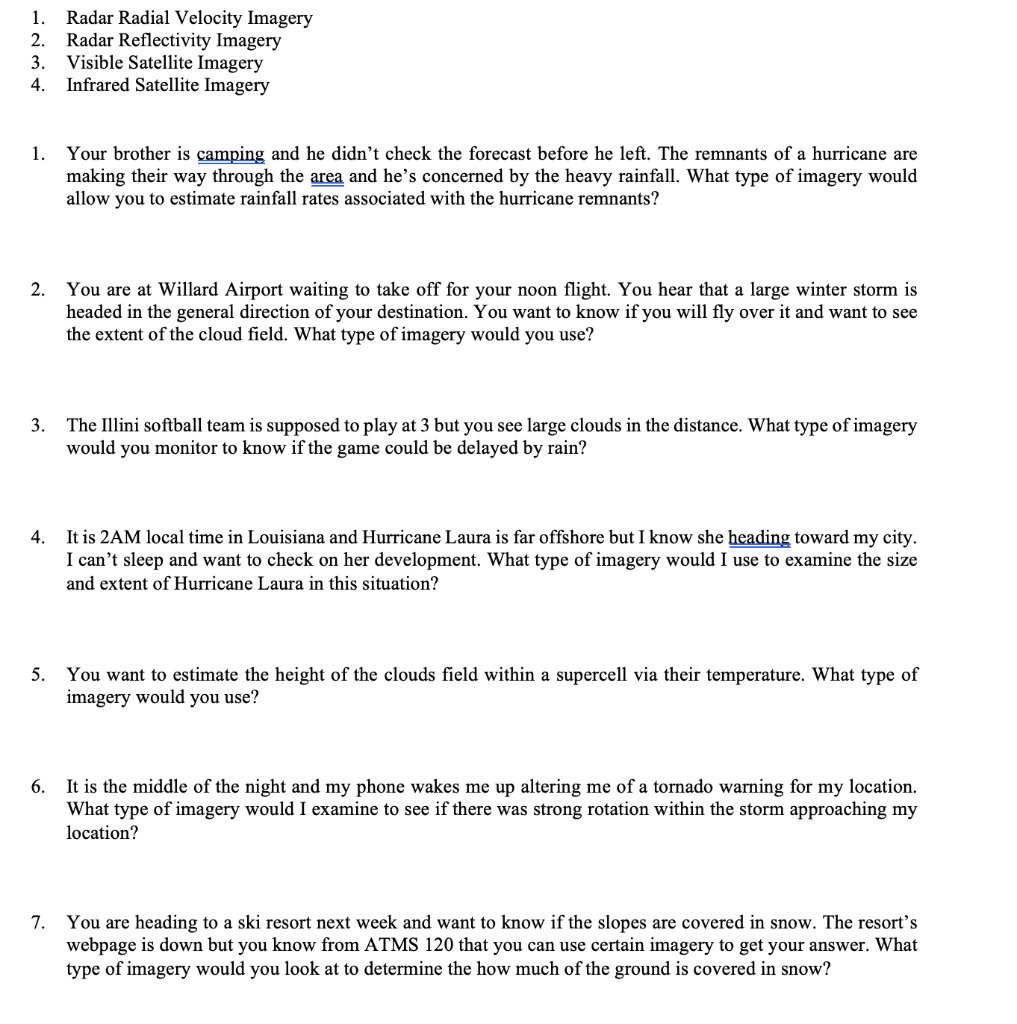 1. Radar Radial Velocity Imagery
2. Radar Reflectivity Imagery
3. Visible Satellite Imagery
4. Infrared Satellite Imagery

1. Your brother is camping and he didn't check the forecast before he left. The remnants of a hurricane are making their way through the area and he's concerned by the heavy rainfall. What type of imagery would allow you to estimate rainfall rates associated with the hurricane remnants?

2. You are at Willard Airport waiting to take off for your noon flight. You hear that a large winter storm is headed in the general direction of your destination. You want to know if you will fly over it and want to see the extent of the cloud field. What type of imagery would you use?

3. The Illini softball team is supposed to play at 3 but you see large clouds in the distance. What type of imagery would you monitor to know if the game could be delayed by rain?

4. It is 2AM local time in Louisiana and Hurricane Laura is far offshore but I know she heading toward my city. I can't sleep and want to check on her development. What type of imagery would I use to examine the size and extent of Hurricane Laura in this situation?

5. You want to estimate the height of the clouds field within a supercell via their temperature. What type of imagery would you use?

6. It is the middle of the night and my phone wakes me up altering me of a tornado warning for my location. What type of imagery would I examine to see if there was strong rotation within the storm approaching my location?

7. You are heading to a ski resort next week and want to know if the slopes are covered in snow. The resort's webpage is down but you know from ATMS 120 that you can use certain imagery to get your answer. What type of imagery would you look at to determine the how much of the ground is covered in snow?